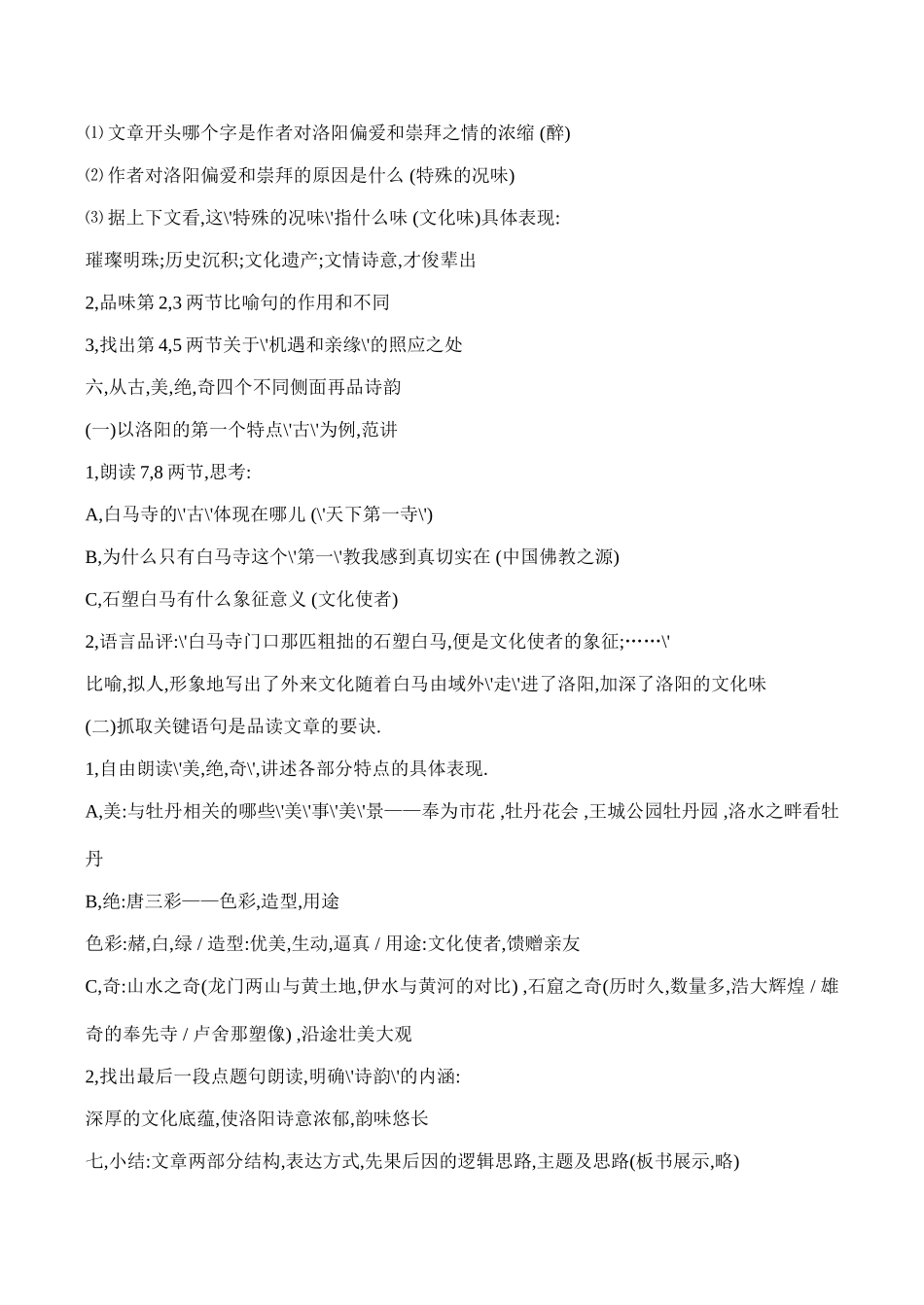 ⑴ 文章开头哪个字是作者对洛阳偏爱和崇拜之情的浓缩 (醉)

⑵ 作者对洛阳偏爱和崇拜的原因是什么 (特殊的况味)

⑶ 据上下文看,这\'特殊的况味\'指什么味 (文化味)具体表现:

璀璨明珠;历史沉积;文化遗产;文情诗意,才俊辈出

2,品味第 2,3 两节比喻句的作用和不同

3,找出第 4,5 两节关于\'机遇和亲缘\'的照应之处

六,从古,美,绝,奇四个不同侧面再品诗韵

(一)以洛阳的第一个特点\'古\'为例,范讲

1,朗读 7,8 两节,思考:

A,白马寺的\'古\'体现在哪儿 (\'天下第一寺\')

B,为什么只有白马寺这个\'第一\'教我感到真切实在 (中国佛教之源)

C,石塑白马有什么象征意义 (文化使者)

2,语言品评:\'白马寺门口那匹粗拙的石塑白马,便是文化使者的象征;……\'

比喻,拟人,形象地写出了外来文化随着白马由域外\'走\'进了洛阳,加深了洛阳的文化味

(二)抓取关键语句是品读文章的要诀.

1,自由朗读\'美,绝,奇\',讲述各部分特点的具体表现.

A,美:与牡丹相关的哪些\'美\'事\'美\'景——奉为市花 ,牡丹花会 ,王城公园牡丹园 ,洛水之畔看牡丹

B,绝:唐三彩——色彩,造型,用途

色彩:赭,白,绿 / 造型:优美,生动,逼真 / 用途:文化使者,馈赠亲友

C,奇:山水之奇(龙门两山与黄土地,伊水与黄河的对比) ,石窟之奇(历时久,数量多,浩大辉煌 / 雄奇的奉先寺 / 卢舍那塑像) ,沿途壮美大观

2,找出最后一段点题句朗读,明确\'诗韵\'的内涵:

深厚的文化底蕴,使洛阳诗意浓郁,韵味悠长

七,小结:文章两部分结构,表达方式,先果后因的逻辑思路,主题及思路(板书展示,略)